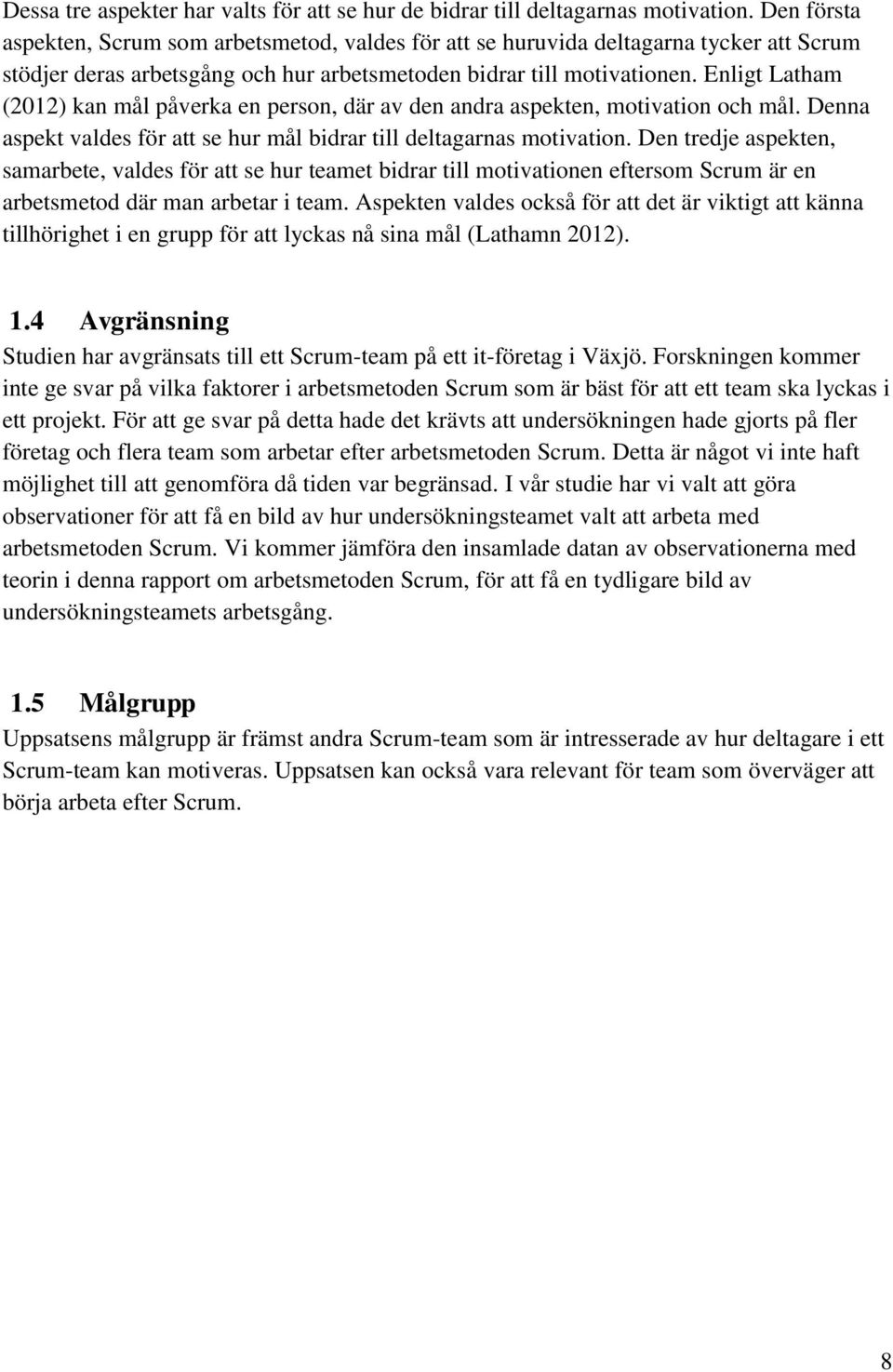 Dessa tre aspekter har valts för att se hur de bidrar till deltagarnas motivation. Den första aspekten, Scrum som arbetsmetod, valdes för att se huruvida deltagarna tycker att Scrum stödjer deras arbetsgång och hur arbetsmetoden bidrar till motivationen. Enligt Latham (2012) kan mål påverka en person, där av den andra aspekten, motivation och mål. Denna aspekt valdes för att se hur mål bidrar till deltagarnas motivation. Den tredje aspekten, samarbete, valdes för att se hur teamet bidrar till motivationen eftersom Scrum är en arbetsmetod där man arbetar i team. Aspekten valdes också för att det är viktigt att känna tillhörighet i en grupp för att lyckas nå sina mål (Lathamn 2012).

1.4 Avgränsning

Studien har avgränsats till ett Scrum-team på ett it-företag i Växjö. Forskningen kommer inte ge svar på vilka faktorer i arbetsmetoden Scrum som är bäst för att ett team ska lyckas i ett projekt. För att ge svar på detta hade det krävts att undersökningen hade gjorts på fler företag och flera team som arbetar efter arbetsmetoden Scrum. Detta är något vi inte haft möjlighet till att genomföra då tiden var begränsad. I vår studie har vi valt att göra observationer för att få en bild av hur undersökningsteamet valt att arbeta med arbetsmetoden Scrum. Vi kommer jämföra den insamlade datan av observationerna med teorin i denna rapport om arbetsmetoden Scrum, för att få en tydligare bild av undersökningsteamets arbetsgång.

1.5 Målgrupp

Uppsatsens målgrupp är främst andra Scrum-team som är intresserade av hur deltagare i ett Scrum-team kan motiveras. Uppsatsen kan också vara relevant för team som överväger att börja arbeta efter Scrum.

8